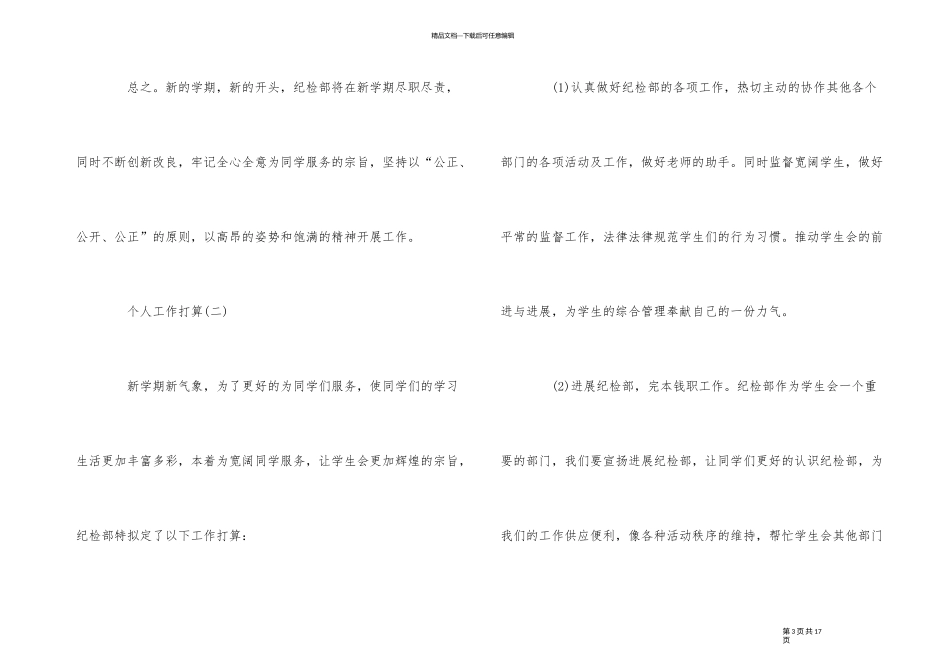 精品文档---下载后可任意编辑

总之。新的学期，新的开头，纪检部将在新学期尽职尽责，同时不断创新改良，牢记全心全意为同学服务的宗旨，坚持以“公正、公开、公正”的原则，以高昂的姿势和饱满的精神开展工作。

个人工作打算(二)

新学期新气象，为了更好的为同学们服务，使同学们的学习生活更加丰富多彩，本着为宽阔同学服务，让学生会更加辉煌的宗旨，纪检部特拟定了以下工作打算：

(1)认真做好纪检部的各项工作，热切主动的协作其他各个部门的各项活动及工作，做好老师的助手。同时监督宽阔学生，做好平常的监督工作，法律法律规范学生们的行为习惯。推动学生会的前进与进展，为学生的综合管理奉献自己的一份力气。

(2)进展纪检部，完本钱职工作。纪检部作为学生会一个重要的部门，我们要宣扬进展纪检部，让同学们更好的认识纪检部，为我们的工作供应便利，像各种活动秩序的维持，帮忙学生会其他部门

第3页共17页